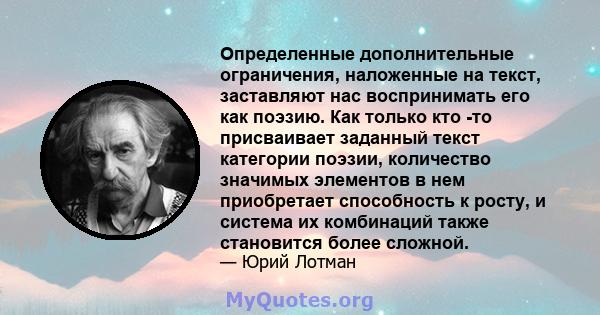 Определенные дополнительные ограничения, наложенные на текст, заставляют нас воспринимать его как поэзию. Как только кто -то присваивает заданный текст категории поэзии, количество значимых элементов в нем приобретает способность к росту, и система их комбинаций также становится более сложной.
— Юрий Лотман

MyQuotes.org